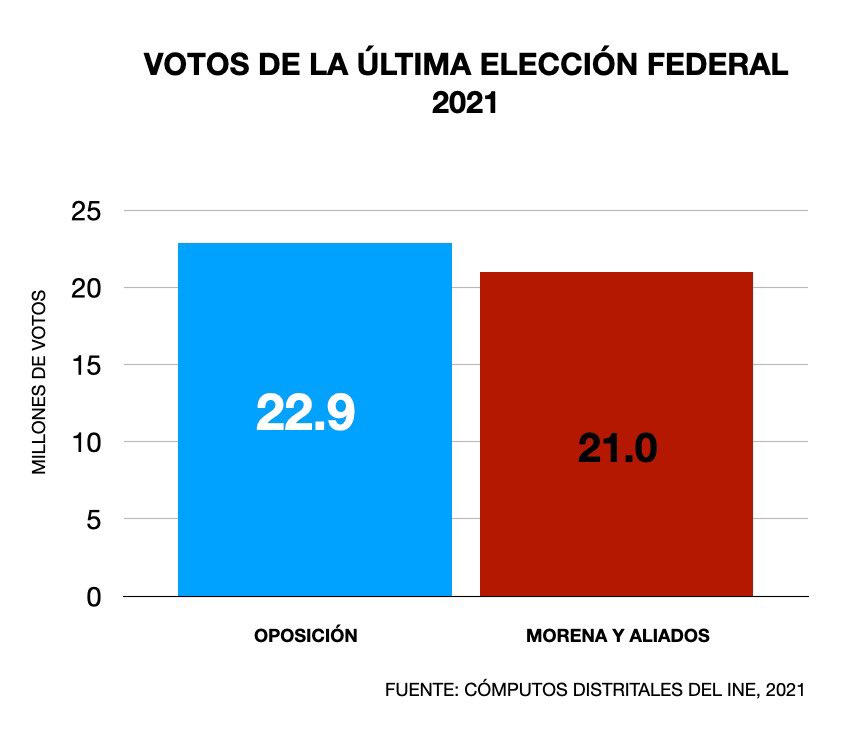 VOTOS DE LA ÚLTIMA ELECCIÓN FEDERAL
2021

MILLONES DE VOTOS

25
20
15
10
5
0

22.9

21.0

OPOSICIÓN

MORENA Y ALIADOS

FUENTE: CÓMPUTOS DISTRITALES DEL INE, 2021